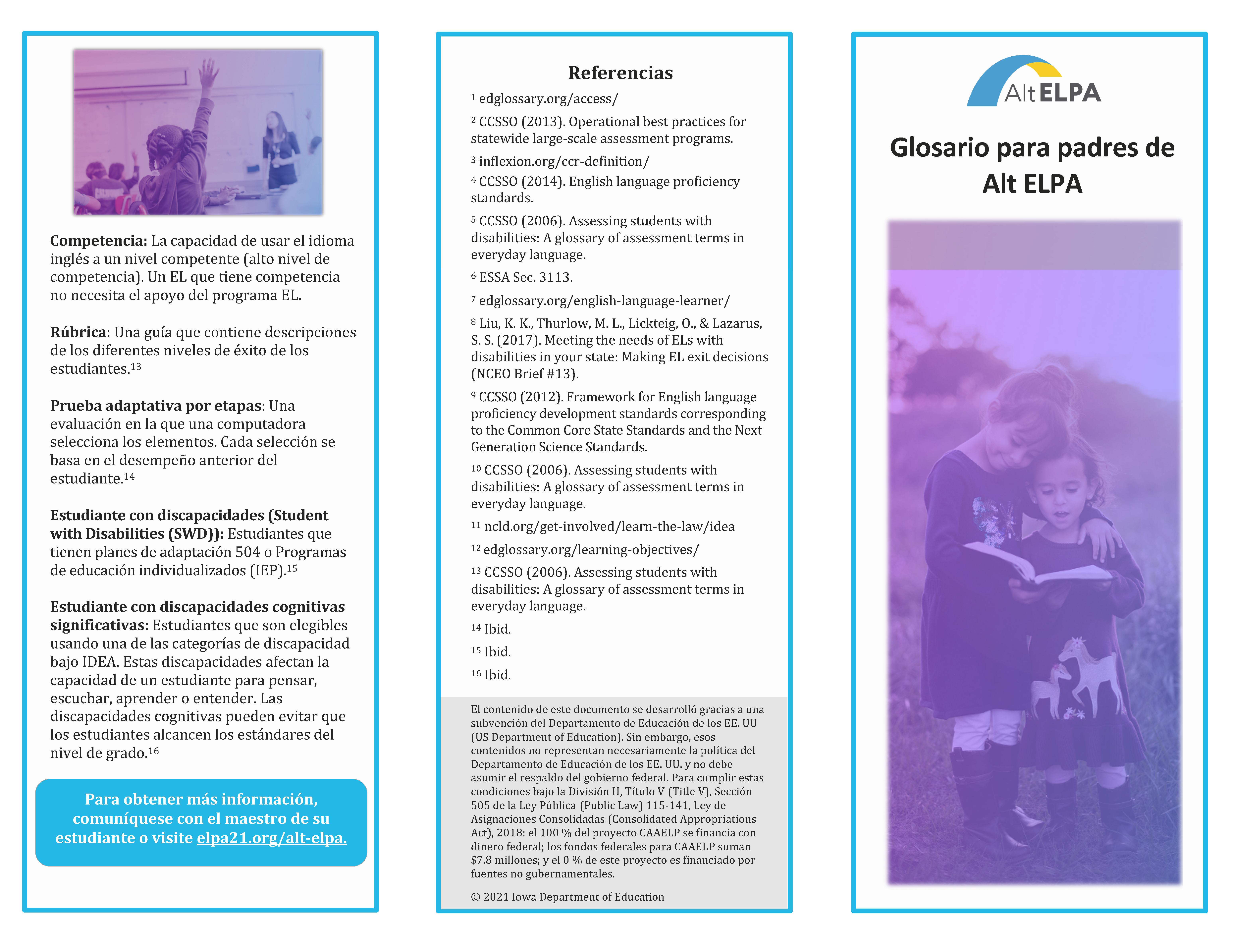 **Competencia:** La capacidad de usar el idioma inglés a un nivel competente (alto nivel de competencia). Un EL que tiene competencia no necesita el apoyo del programa EL.

**Rúbrica**: Una guía que contiene descripciones de los diferentes niveles de éxito de los estudiantes.$^{13}$

**Prueba adaptativa por etapas**: Una evaluación en la que una computadora selecciona los elementos. Cada selección se basa en el desempeño anterior del estudiante.$^{14}$

**Estudiante con discapacidades (Student with Disabilities (SWD)):** Estudiantes que tienen planes de adaptación 504 o Programas de educación individualizados (IEP).$^{15}$

**Estudiante con discapacidades cognitivas significativas:** Estudiantes que son elegibles usando una de las categorías de discapacidad bajo IDEA. Estas discapacidades afectan la capacidad de un estudiante para pensar, escuchar, aprender o entender. Las discapacidades cognitivas pueden evitar que los estudiantes alcancen los estándares del nivel de grado.$^{16}$

Para obtener más información, comuníquese con el maestro de su estudiante o visite elpa21.org/alt-elpa.

Referencias

$^{1}$ edglossary.org/access/

$^{2}$ CCSSO (2013). Operational best practices for statewide large-scale assessment programs.

$^{3}$ inflexion.org/ccr-definition/

$^{4}$ CCSSO (2014). English language proficiency standards.

$^{5}$ CCSSO (2006). Assessing students with disabilities: A glossary of assessment terms in everyday language.

$^{6}$ ESSA Sec. 3113.

$^{7}$ edglossary.org/english-language-learner/

$^{8}$ Liu, K. K., Thurlow, M. L., Lickteig, O., & Lazarus, S. S. (2017). Meeting the needs of ELs with disabilities in your state: Making EL exit decisions (NCEO Brief #13).

$^{9}$ CCSSO (2012). Framework for English language proficiency development standards corresponding to the Common Core State Standards and the Next Generation Science Standards.

$^{10}$ CCSSO (2006). Assessing students with disabilities: A glossary of assessment terms in everyday language.

$^{11}$ ncld.org/get-involved/learn-the-law/idea

$^{12}$ edglossary.org/learning-objectives/

$^{13}$ CCSSO (2006). Assessing students with disabilities: A glossary of assessment terms in everyday language.

$^{14}$ Ibid.

$^{15}$ Ibid.

$^{16}$ Ibid.

El contenido de este documento se desarrolló gracias a una subvención del Departamento de Educación de los EE. UU (US Department of Education). Sin embargo, esos contenidos no representan necesariamente la política del Departamento de Educación de los EE. UU. y no debe asumir el respaldo del gobierno federal. Para cumplir estas condiciones bajo la División H, Título V (Title V), Sección 505 de la Ley Pública (Public Law) 115-141, Ley de Asignaciones Consolidadas (Consolidated Appropriations Act), 2018: el 100 % del proyecto CAAELP se financia con dinero federal; los fondos federales para CAAELP suman $7.8 millones; y el 0 % de este proyecto es financiado por fuentes no gubernamentales.

© 2021 Iowa Department of Education

Alt ELPA

Glosario para padres de Alt ELPA